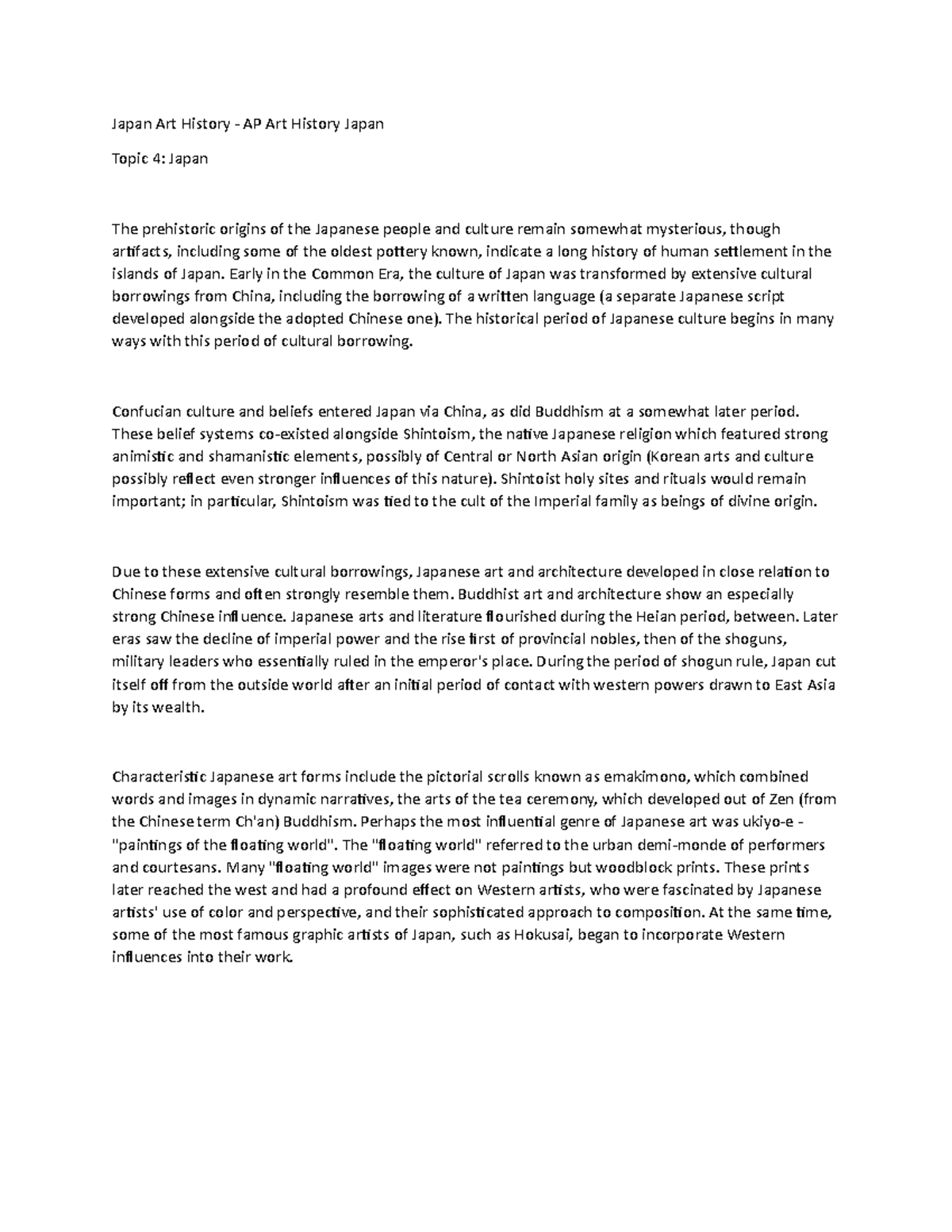 Japan Art History - AP Art History Japan

Topic 4: Japan

The prehistoric origins of the Japanese people and culture remain somewhat mysterious, though artifacts, including some of the oldest pottery known, indicate a long history of human settlement in the islands of Japan. Early in the Common Era, the culture of Japan was transformed by extensive cultural borrowings from China, including the borrowing of a written language (a separate Japanese script developed alongside the adopted Chinese one). The historical period of Japanese culture begins in many ways with this period of cultural borrowing.

Confucian culture and beliefs entered Japan via China, as did Buddhism at a somewhat later period. These belief systems co-existed alongside Shintoism, the native Japanese religion which featured strong animistic and shamanistic elements, possibly of Central or North Asian origin (Korean arts and culture possibly reflect even stronger influences of this nature). Shintoist holy sites and rituals would remain important; in particular, Shintoism was tied to the cult of the Imperial family as beings of divine origin.

Due to these extensive cultural borrowings, Japanese art and architecture developed in close relation to Chinese forms and often strongly resemble them. Buddhist art and architecture show an especially strong Chinese influence. Japanese arts and literature flourished during the Heian period, between. Later eras saw the decline of imperial power and the rise first of provincial nobles, then of the shoguns, military leaders who essentially ruled in the emperor's place. During the period of shogun rule, Japan cut itself off from the outside world after an initial period of contact with western powers drawn to East Asia by its wealth.

Characteristic Japanese art forms include the pictorial scrolls known as emakimono, which combined words and images in dynamic narratives, the arts of the tea ceremony, which developed out of Zen (from the Chinese term Ch'an) Buddhism. Perhaps the most influential genre of Japanese art was ukiyo-e - "paintings of the floating world". The "floating world" referred to the urban demi-monde of performers and courtesans. Many "floating world" images were not paintings but woodblock prints. These prints later reached the west and had a profound effect on Western artists, who were fascinated by Japanese artists' use of color and perspective, and their sophisticated approach to composition. At the same time, some of the most famous graphic artists of Japan, such as Hokusai, began to incorporate Western influences into their work.